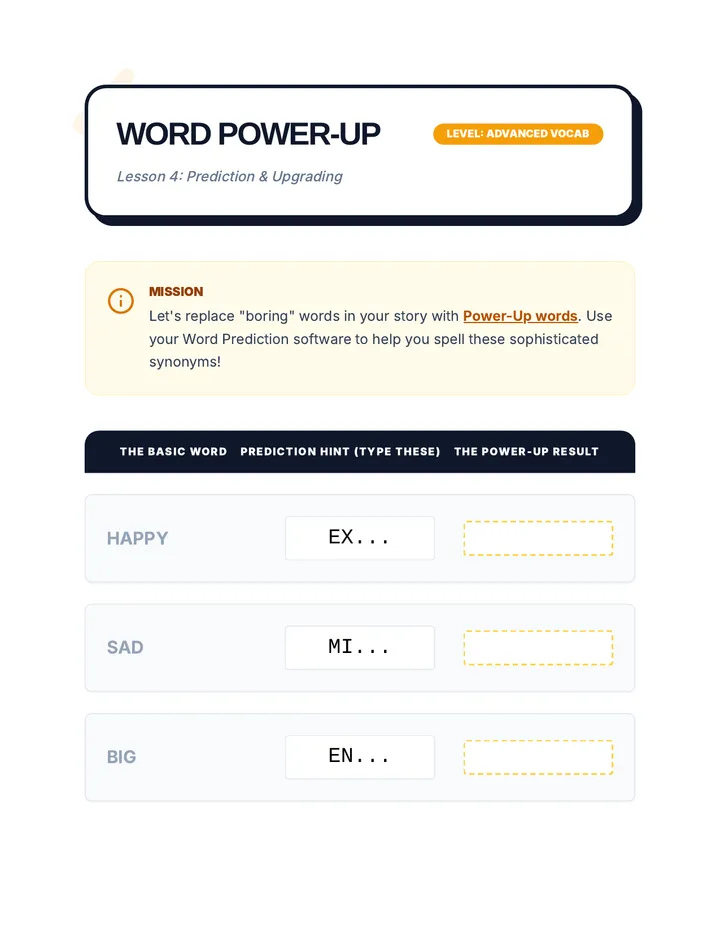 WORD POWER-UP

LEVEL: ADVANCED VOCAB

Lesson 4: Prediction & Upgrading

MISSION
Let's replace "boring" words in your story with Power-Up words. Use your Word Prediction software to help you spell these sophisticated synonyms!

| THE BASIC WORD | PREDICTION HINT (TYPE THESE) | THE POWER-UP RESULT |
|---|---|---|
| HAPPY | EX... | |
| SAD | MI... | |
| BIG | EN... | |